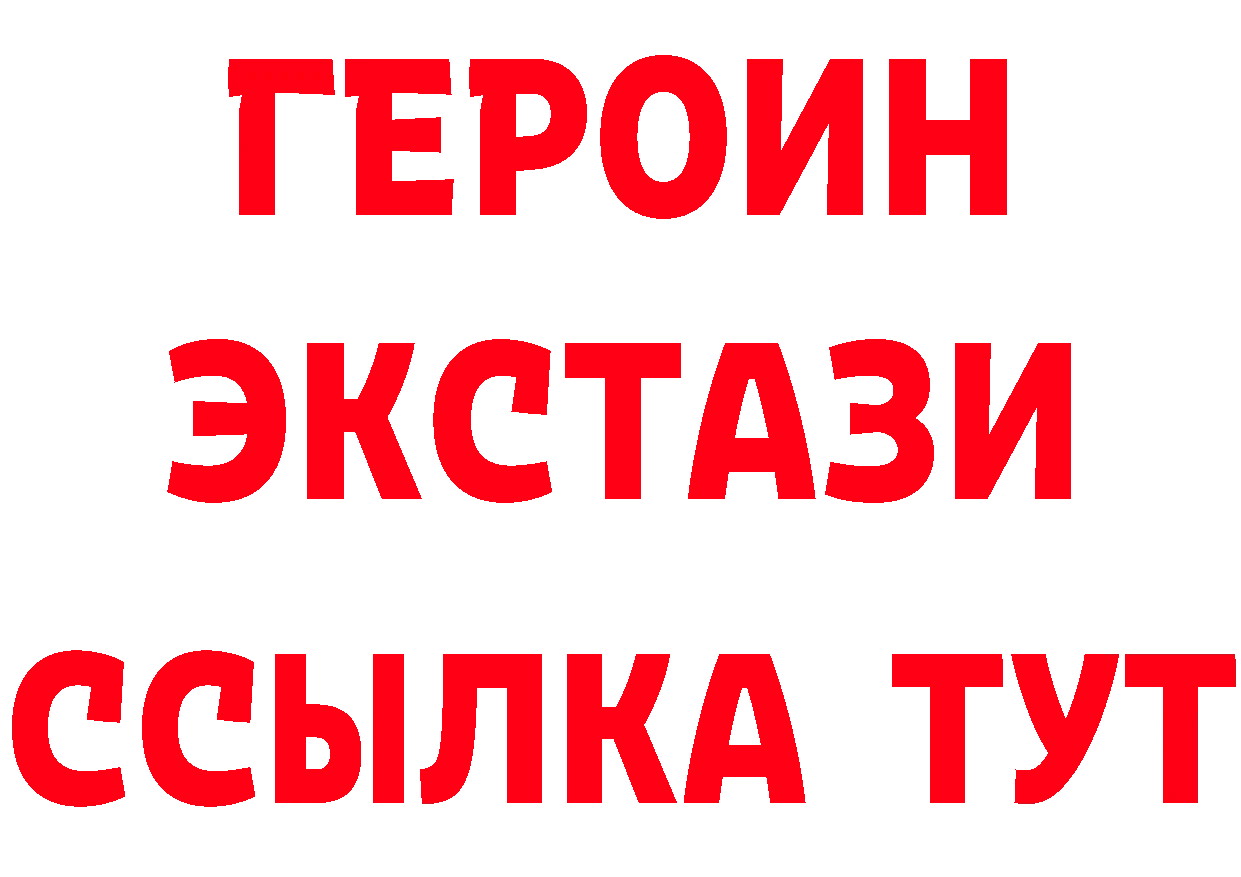 ГЕРОИН
ЭКСТАЗИ
ССЫЛКА ТУТ